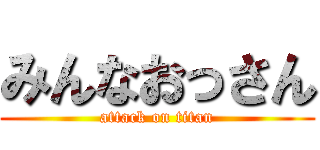 みんなおっさん
attack on titan